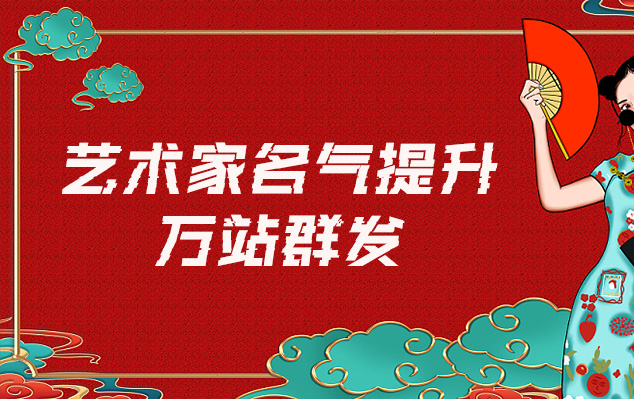 艺术家名气提升
万站群发